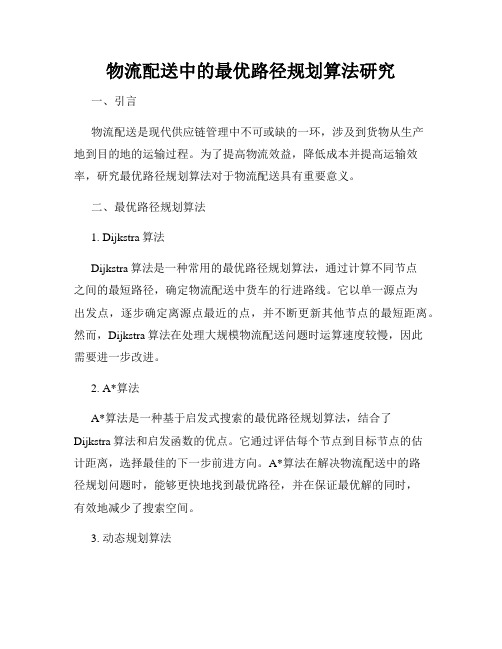 物流配送中的最优路径规划算法研究

一、引言

物流配送是现代供应链管理中不可或缺的一环，涉及到货物从生产地到目的地的运输过程。为了提高物流效益，降低成本并提高运输效率，研究最优路径规划算法对于物流配送具有重要意义。

二、最优路径规划算法

1. Dijkstra 算法

Dijkstra 算法是一种常用的最优路径规划算法，通过计算不同节点之间的最短路径，确定物流配送中货车的行进路线。它以单一源点为出发点，逐步确定离源点最近的点，并不断更新其他节点的最短距离。然而，Dijkstra 算法在处理大规模物流配送问题时运算速度较慢，因此需要进一步改进。

2. A*算法

A*算法是一种基于启发式搜索的最优路径规划算法，结合了 Dijkstra 算法和启发函数的优点。它通过评估每个节点到目标节点的估计距离，选择最佳的下一步前进方向。A*算法在解决物流配送中的路径规划问题时，能够更快地找到最优路径，并在保证最优解的同时，有效地减少了搜索空间。

3. 动态规划算法